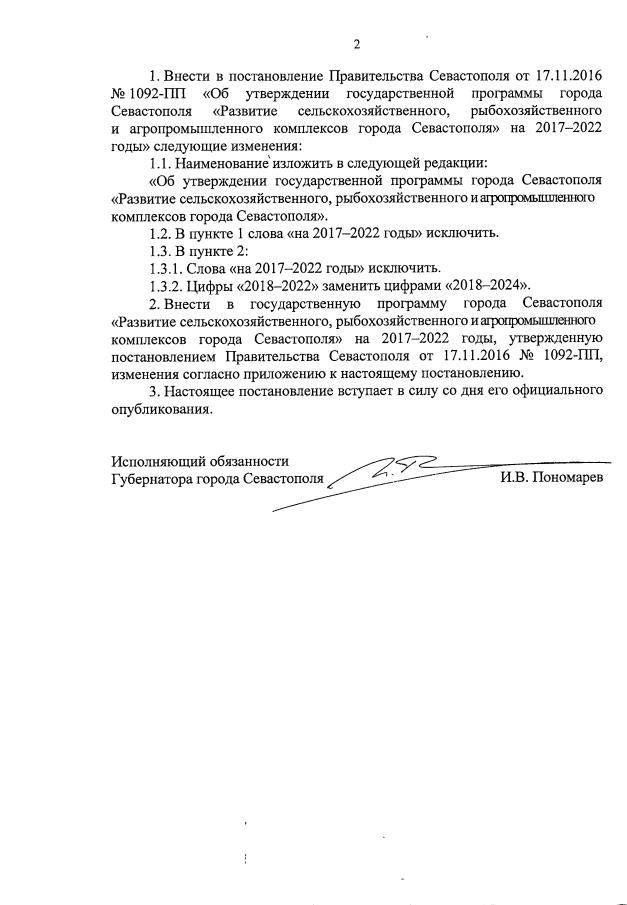 2

1. Внести в постановление Правительства Севастополя от 17.11.2016 № 1092-ПП «Об утверждении государственной программы города Севастополя «Развитие сельскохозяйственного, рыбохозяйственного и агропромышленного комплексов города Севастополя» на 2017–2022 годы» следующие изменения:

1.1. Наименование изложить в следующей редакции:

«Об утверждении государственной программы города Севастополя «Развитие сельскохозяйственного, рыбохозяйственного и агропромышленного комплексов города Севастополя».

1.2. В пункте 1 слова «на 2017–2022 годы» исключить.

1.3. В пункте 2:

1.3.1. Слова «на 2017–2022 годы» исключить.

1.3.2. Цифры «2018–2022» заменить цифрами «2018–2024».

2. Внести в государственную программу города Севастополя «Развитие сельскохозяйственного, рыбохозяйственного и агропромышленного комплексов города Севастополя» на 2017–2022 годы, утвержденную постановлением Правительства Севастополя от 17.11.2016 № 1092-ПП, изменения согласно приложению к настоящему постановлению.

3. Настоящее постановление вступает в силу со дня его официального опубликования.

Исполняющий обязанности
Губернатора города Севастополя И.В. Пономарев